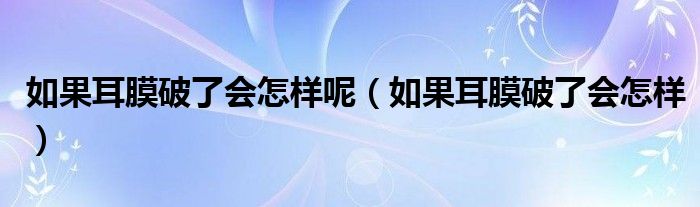 如果耳膜破了会怎样呢（如果耳膜破了会怎样）